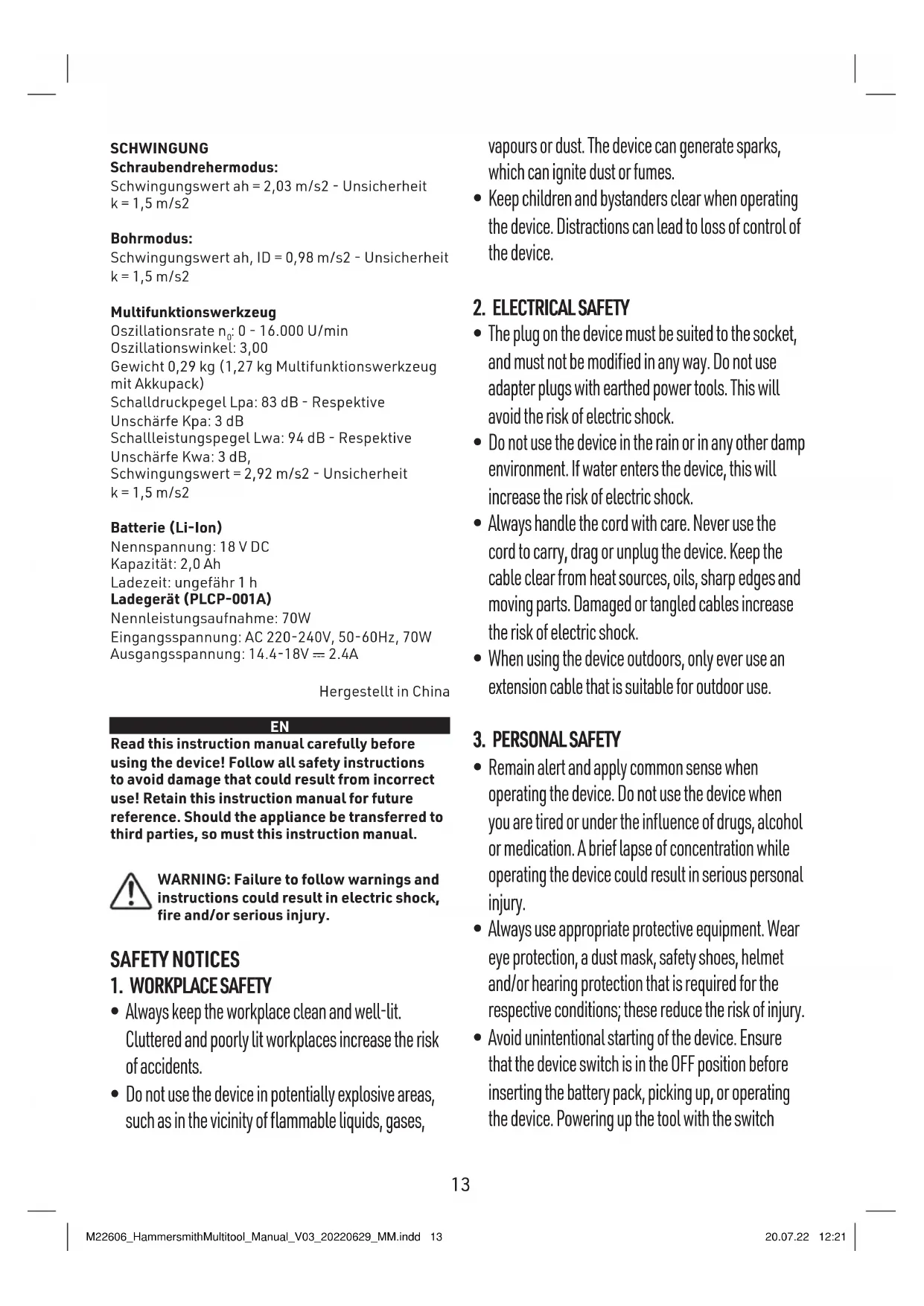 SCHWINGUNG
Schraubendrehermodus:
Schwingungswert ah = 2,03 m/s2 - Unsicherheit k = 1,5 m/s2

Bohrmodus:
Schwingungswert ah, ID = 0,98 m/s2 - Unsicherheit k = 1,5 m/s2

Multifunktionswerkzeug
Oszillationsrate $n_0$: 0 - 16.000 U/min
Oszillationswinkel: 3,00
Gewicht 0,29 kg (1,27 kg Multifunktionswerkzeug mit Akkupack)
Schalldruckpegel Lpa: 83 dB - Respektive Unschärfe Kpa: 3 dB
Schallleistungspegel Lwa: 94 dB - Respektive Unschärfe Kwa: 3 dB,
Schwingungswert = 2,92 m/s2 - Unsicherheit k = 1,5 m/s2

Batterie (Li-Ion)
Nennspannung: 18 V DC
Kapazität: 2,0 Ah
Ladezeit: ungefähr 1 h
Ladegerät (PLCP-001A)
Nennleistungsaufnahme: 70W
Eingangsspannung: AC 220-240V, 50-60Hz, 70W
Ausgangsspannung: 14.4-18V ⎓ 2.4A

Hergestellt in China

EN
Read this instruction manual carefully before using the device! Follow all safety instructions to avoid damage that could result from incorrect use! Retain this instruction manual for future reference. Should the appliance be transferred to third parties, so must this instruction manual.

WARNING: Failure to follow warnings and instructions could result in electric shock, fire and/or serious injury.

SAFETY NOTICES
1. WORKPLACE SAFETY
• Always keep the workplace clean and well-lit. Cluttered and poorly lit workplaces increase the risk of accidents.
• Do not use the device in potentially explosive areas, such as in the vicinity of flammable liquids, gases, vapours or dust. The device can generate sparks, which can ignite dust or fumes.
• Keep children and bystanders clear when operating the device. Distractions can lead to loss of control of the device.

2. ELECTRICAL SAFETY
• The plug on the device must be suited to the socket, and must not be modified in any way. Do not use adapter plugs with earthed power tools. This will avoid the risk of electric shock.
• Do not use the device in the rain or in any other damp environment. If water enters the device, this will increase the risk of electric shock.
• Always handle the cord with care. Never use the cord to carry, drag or unplug the device. Keep the cable clear from heat sources, oils, sharp edges and moving parts. Damaged or tangled cables increase the risk of electric shock.
• When using the device outdoors, only ever use an extension cable that is suitable for outdoor use.

3. PERSONAL SAFETY
• Remain alert and apply common sense when operating the device. Do not use the device when you are tired or under the influence of drugs, alcohol or medication. A brief lapse of concentration while operating the device could result in serious personal injury.
• Always use appropriate protective equipment. Wear eye protection, a dust mask, safety shoes, helmet and/or hearing protection that is required for the respective conditions; these reduce the risk of injury.
• Avoid unintentional starting of the device. Ensure that the device switch is in the OFF position before inserting the battery pack, picking up, or operating the device. Powering up the tool with the switch

13

M22606_HammersmithMultitool_Manual_V03_20220629_MM.indd 13
20.07.22 12:21